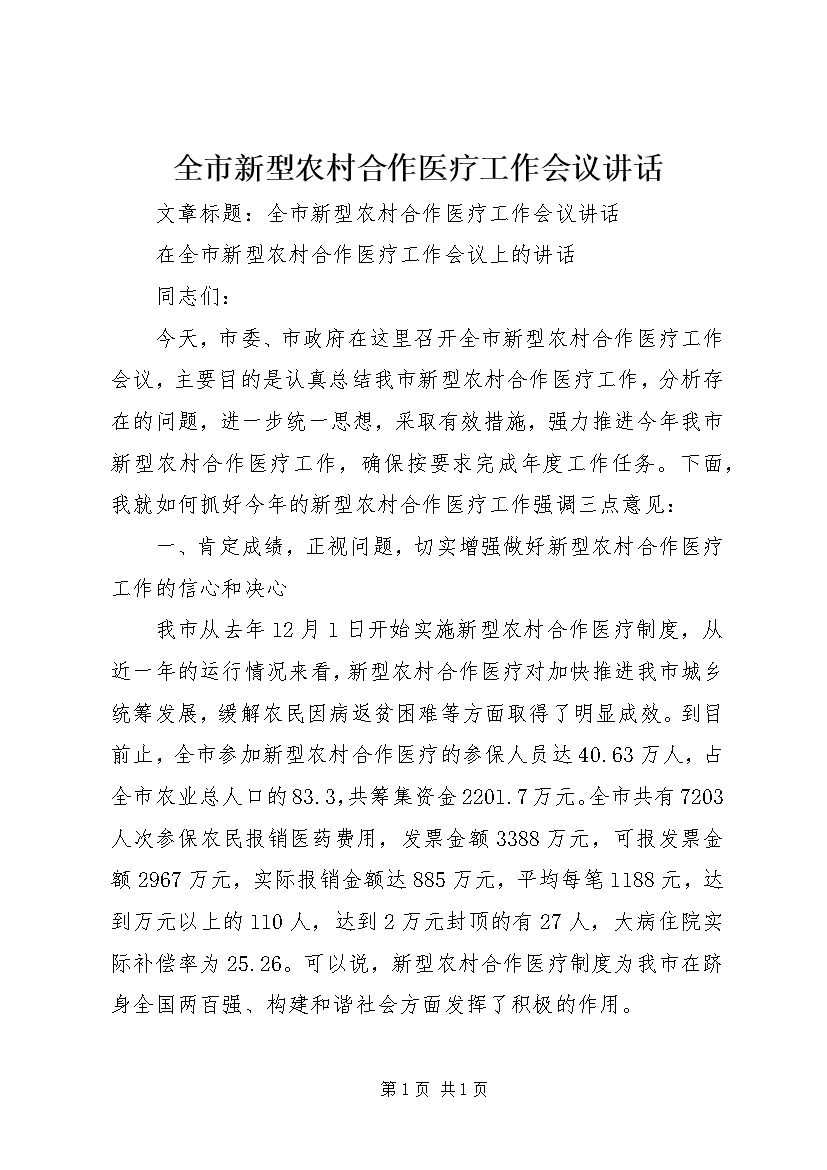 全市新型农村合作医疗工作会议讲话

文章标题：全市新型农村合作医疗工作会议讲话

在全市新型农村合作医疗工作会议上的讲话

同志们：

今天，市委、市政府在这里召开全市新型农村合作医疗工作会议，主要目的是认真总结我市新型农村合作医疗工作，分析存在的问题，进一步统一思想，采取有效措施，强力推进今年我市新型农村合作医疗工作，确保按要求完成年度工作任务。下面，我就如何抓好今年的新型农村合作医疗工作强调三点意见：

一、肯定成绩，正视问题，切实增强做好新型农村合作医疗工作的信心和决心

我市从去年12月1日开始实施新型农村合作医疗制度，从近一年的运行情况来看，新型农村合作医疗对加快推进我市城乡统筹发展，缓解农民因病返贫困难等方面取得了明显成效。到目前止，全市参加新型农村合作医疗的参保人员达40.63万人，占全市农业总人口的83.3，共筹集资金2201.7万元。全市共有7203人次参保农民报销医药费用，发票金额3388万元，可报发票金额2967万元，实际报销金额达885万元，平均每笔1188元，达到万元以上的110人，达到2万元封顶的有27人，大病住院实际补偿率为25.26。可以说，新型农村合作医疗制度为我市在跻身全国两百强、构建和谐社会方面发挥了积极的作用。

第1页 共1页